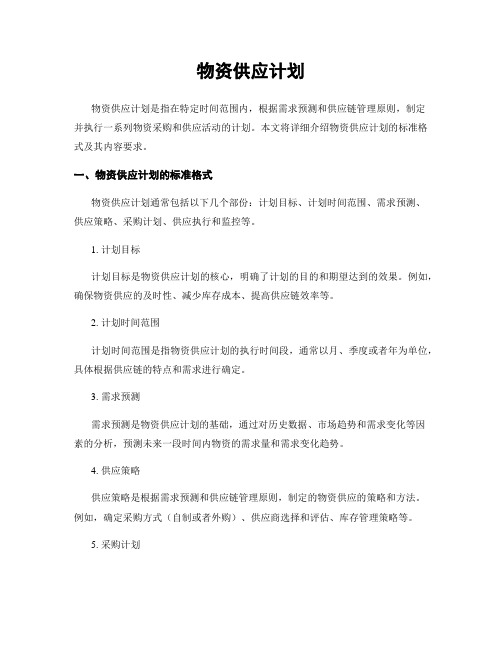 物资供应计划

物资供应计划是指在特定时间范围内，根据需求预测和供应链管理原则，制定并执行一系列物资采购和供应活动的计划。本文将详细介绍物资供应计划的标准格式及其内容要求。

一、物资供应计划的标准格式

物资供应计划通常包括以下几个部份：计划目标、计划时间范围、需求预测、供应策略、采购计划、供应执行和监控等。

1. 计划目标

计划目标是物资供应计划的核心，明确了计划的目的和期望达到的效果。例如，确保物资供应的及时性、减少库存成本、提高供应链效率等。

2. 计划时间范围

计划时间范围是指物资供应计划的执行时间段，通常以月、季度或者年为单位，具体根据供应链的特点和需求进行确定。

3. 需求预测

需求预测是物资供应计划的基础，通过对历史数据、市场趋势和需求变化等因素的分析，预测未来一段时间内物资的需求量和需求变化趋势。

4. 供应策略

供应策略是根据需求预测和供应链管理原则，制定的物资供应的策略和方法。例如，确定采购方式（自制或者外购）、供应商选择和评估、库存管理策略等。

5. 采购计划